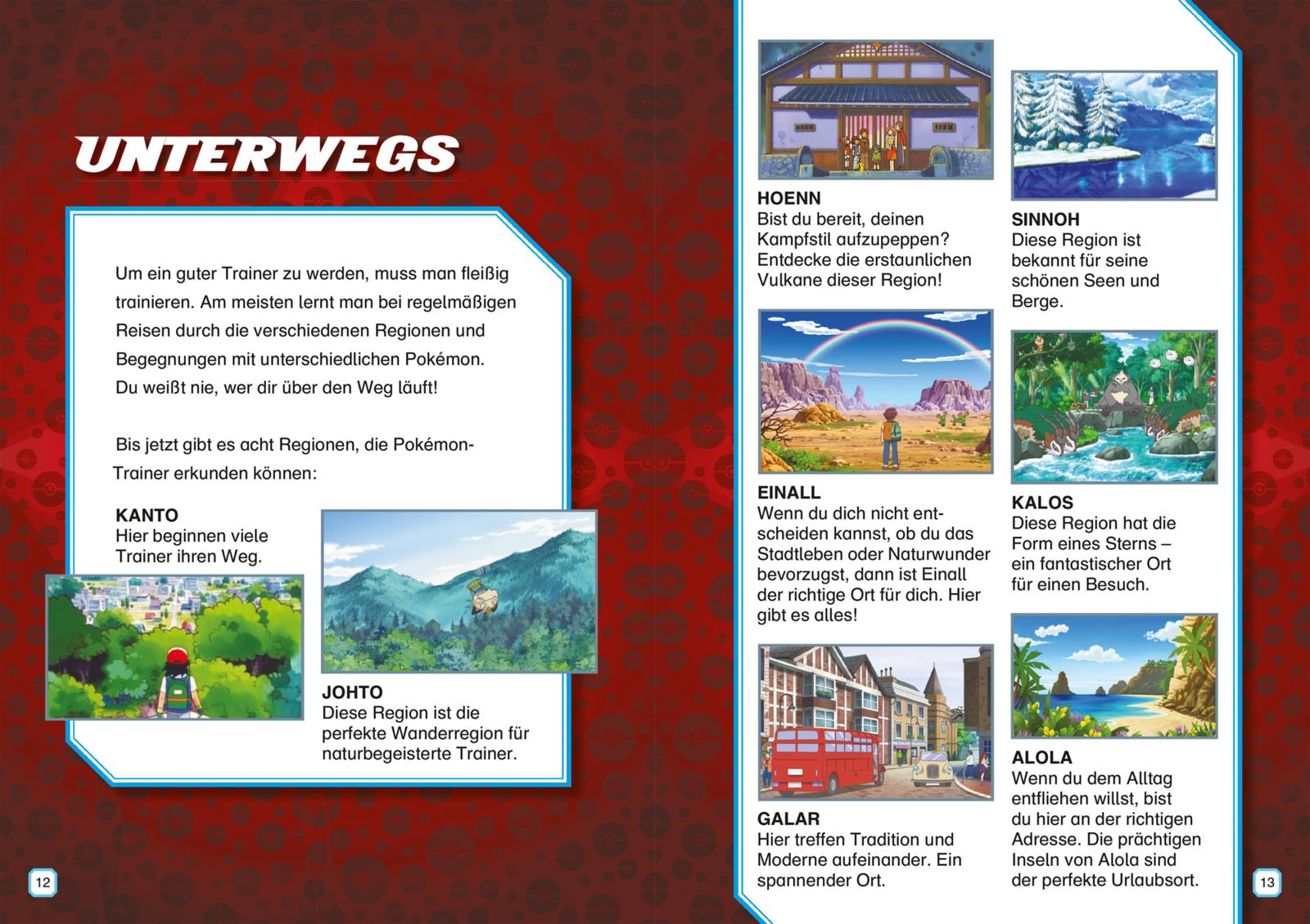 UNTERWEGS

Um ein guter Trainer zu werden, muss man fleißig trainieren. Am meisten lernt man bei regelmäßigen Reisen durch die verschiedenen Regionen und Begegnungen mit unterschiedlichen Pokémon. Du weißt nie, wer dir über den Weg läuft!

Bis jetzt gibt es acht Regionen, die Pokémon-Trainer erkunden können:

KANTO
Hier beginnen viele Trainer ihren Weg.

JOHTO
Diese Region ist die perfekte Wanderregion für naturbegeisterte Trainer.

12

HOENN
Bist du bereit, deinen Kampfstil aufzupeppen? Entdecke die erstaunlichen Vulkane dieser Region!

EINALL
Wenn du dich nicht entscheiden kannst, ob du das Stadtleben oder Naturwunder bevorzugst, dann ist Einall der richtige Ort für dich. Hier gibt es alles!

GALAR
Hier treffen Tradition und Moderne aufeinander. Ein spannender Ort.

SINNOH
Diese Region ist bekannt für seine schönen Seen und Berge.

KALOS
Diese Region hat die Form eines Sterns – ein fantastischer Ort für einen Besuch.

ALOLA
Wenn du dem Alltag entfliehen willst, bist du hier an der richtigen Adresse. Die prächtigen Inseln von Alola sind der perfekte Urlaubsort.

13